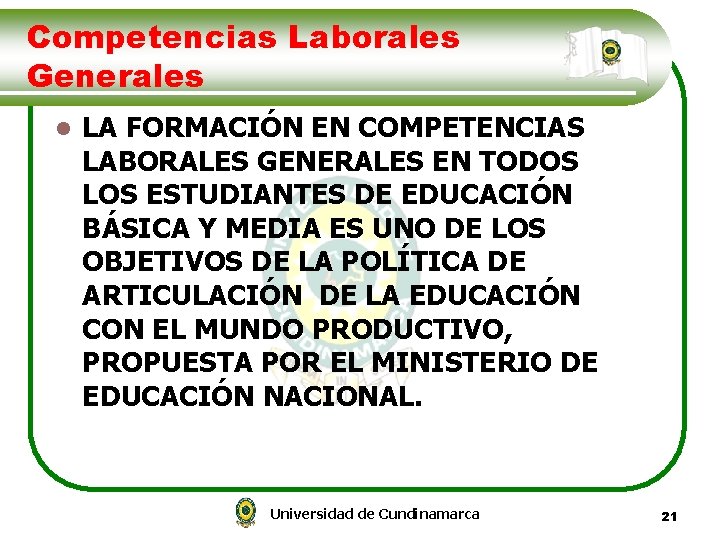 Competencias Laborales Generales

• LA FORMACIÓN EN COMPETENCIAS LABORALES GENERALES EN TODOS LOS ESTUDIANTES DE EDUCACIÓN BÁSICA Y MEDIA ES UNO DE LOS OBJETIVOS DE LA POLÍTICA DE ARTICULACIÓN DE LA EDUCACIÓN CON EL MUNDO PRODUCTIVO, PROPUESTA POR EL MINISTERIO DE EDUCACIÓN NACIONAL.

Universidad de Cundinamarca

21